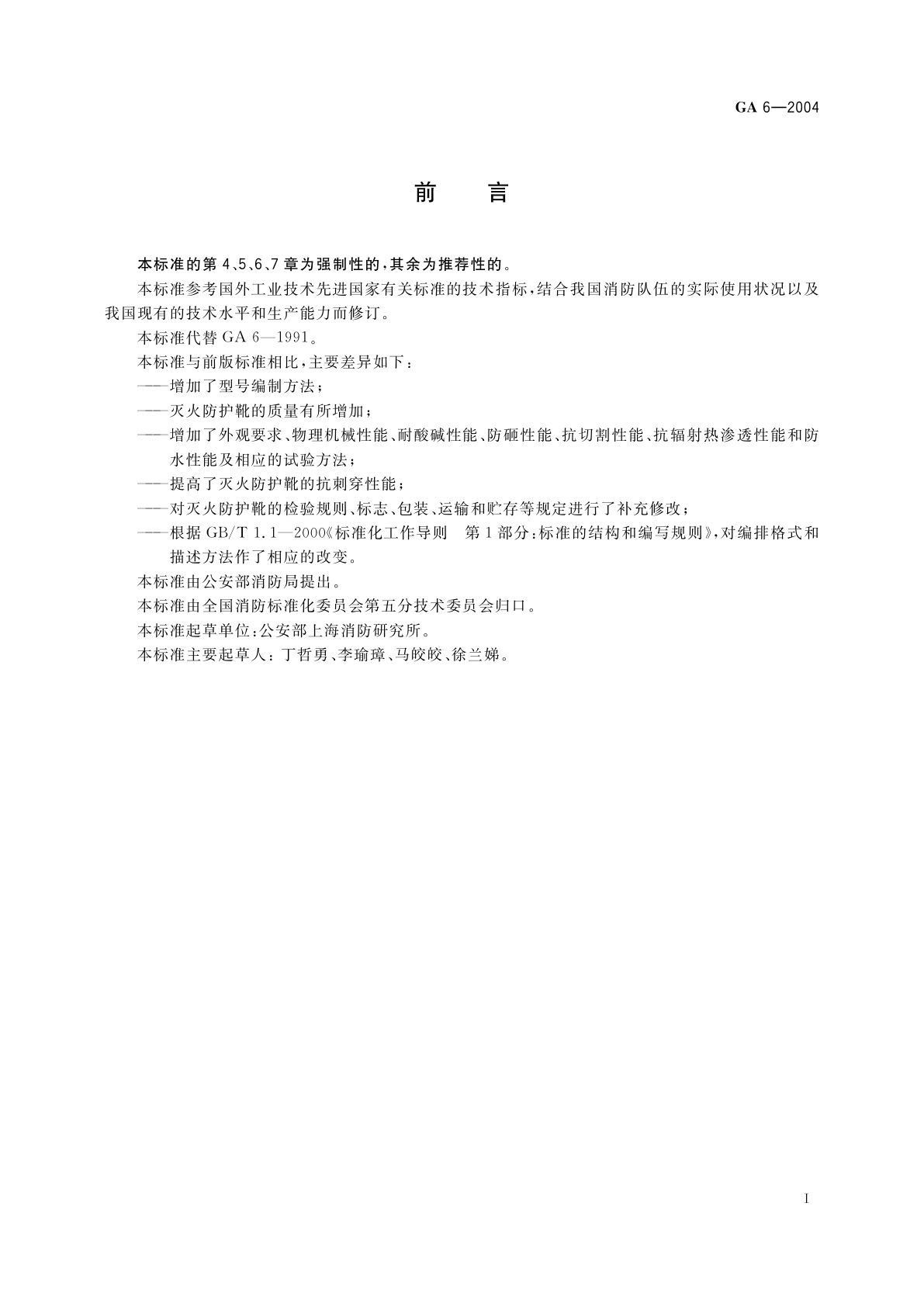 GA 6—2004

前　言

本标准的第 4、5、6、7 章为强制性的，其余为推荐性的。

本标准参考国外工业技术先进国家有关标准的技术指标，结合我国消防队伍的实际使用状况以及我国现有的技术水平和生产能力而修订。

本标准代替 GA 6—1991。

本标准与前版标准相比，主要差异如下：

——增加了型号编制方法；

——灭火防护靴的质量有所增加；

——增加了外观要求、物理机械性能、耐酸碱性能、防砸性能、抗切割性能、抗辐射热渗透性能和防水性能及相应的试验方法；

——提高了灭火防护靴的抗刺穿性能；

——对灭火防护靴的检验规则、标志、包装、运输和贮存等规定进行了补充修改；

——根据 GB/T 1.1—2000《标准化工作导则　第 1 部分：标准的结构和编写规则》，对编排格式和描述方法作了相应的改变。

本标准由公安部消防局提出。

本标准由全国消防标准化委员会第五分技术委员会归口。

本标准起草单位：公安部上海消防研究所。

本标准主要起草人：丁哲勇、李瑜璋、马皎皎、徐兰娣。

I